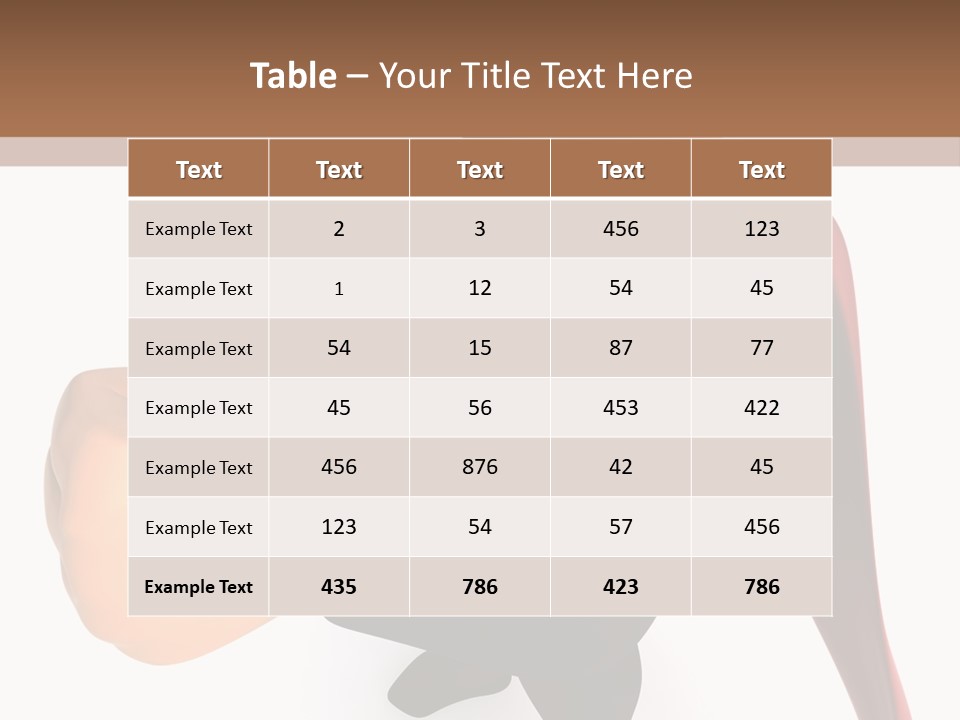 Table – Your Title Text Here

| Text | Text | Text | Text | Text |
|---|---|---|---|---|
| Example Text | 2 | 3 | 456 | 123 |
| Example Text | 1 | 12 | 54 | 45 |
| Example Text | 54 | 15 | 87 | 77 |
| Example Text | 45 | 56 | 453 | 422 |
| Example Text | 456 | 876 | 42 | 45 |
| Example Text | 123 | 54 | 57 | 456 |
| Example Text | 435 | 786 | 423 | 786 |